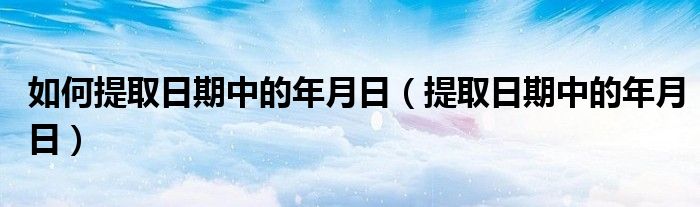 如何提取日期中的年月日（提取日期中的年月日）